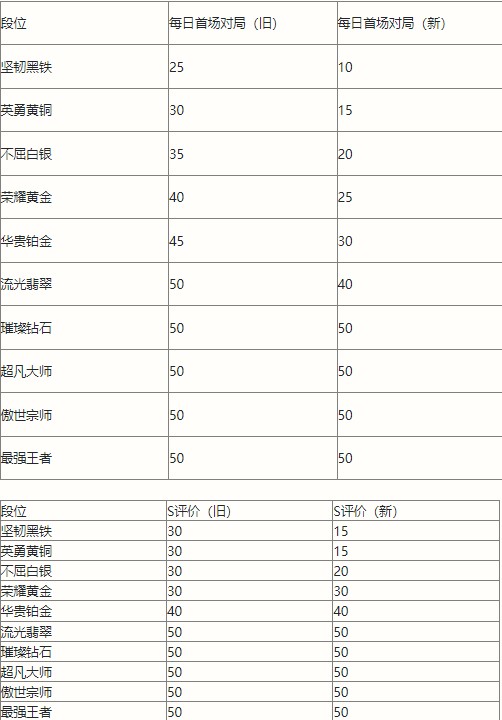 | 段位 | 每日首场对局（旧） | 每日首场对局（新） |
|---|---|---|
| 坚韧黑铁 | 25 | 10 |
| 英勇黄铜 | 30 | 15 |
| 不屈白银 | 35 | 20 |
| 荣耀黄金 | 40 | 25 |
| 华贵铂金 | 45 | 30 |
| 流光翡翠 | 50 | 40 |
| 璀璨钻石 | 50 | 50 |
| 超凡大师 | 50 | 50 |
| 傲世宗师 | 50 | 50 |
| 最强王者 | 50 | 50 |

| 段位 | S评价（旧） | S评价（新） |
|---|---|---|
| 坚韧黑铁 | 30 | 15 |
| 英勇黄铜 | 30 | 15 |
| 不屈白银 | 30 | 20 |
| 荣耀黄金 | 30 | 30 |
| 华贵铂金 | 40 | 40 |
| 流光翡翠 | 50 | 50 |
| 璀璨钻石 | 50 | 50 |
| 超凡大师 | 50 | 50 |
| 傲世宗师 | 50 | 50 |
| 最强王者 | 50 | 50 |